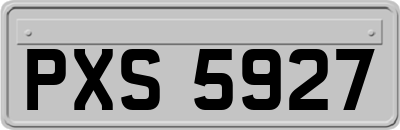 PXS 5927